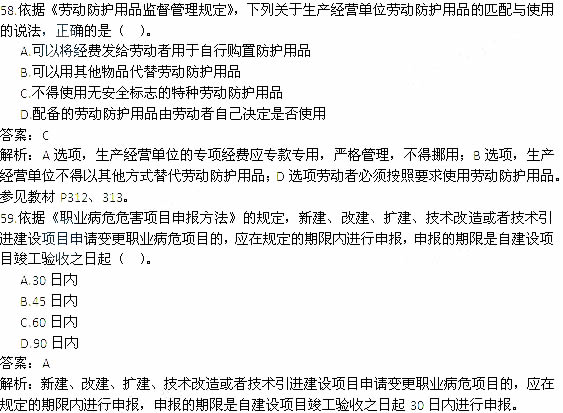 58.依据《劳动防护用品监督管理规定》，下列关于生产经营单位劳动防护用品的匹配与使用的说法，正确的是（ ）。

A.可以将经费发给劳动者用于自行购置防护用品

B.可以用其他物品代替劳动防护用品

C.不得使用无安全标志的特种劳动防护用品

D.配备的劳动防护用品由劳动者自己决定是否使用

答案：C

解析：A 选项，生产经营单位的专项经费应专款专用，严格管理，不得挪用；B 选项，生产经营单位不得以其他方式替代劳动防护用品；D 选项劳动者必须按照要求使用劳动防护用品。参见教材 P312、313。

59.依据《职业病危危害项目申报方法》的规定，新建、改建、扩建、技术改造或者技术引进建设项目申请变更职业病危项目的，应在规定的期限内进行申报，申报的期限是自建设项目竣工验收之日起（ ）。

A.30 日内

B.45 日内

C.60 日内

D.90 日内

答案：A

解析：新建、改建、扩建、技术改造或者技术引进建设项目申请变更职业病危项目的，应在规定的期限内进行申报，申报的期限是自建设项目竣工验收之日起 30 日内进行申报。